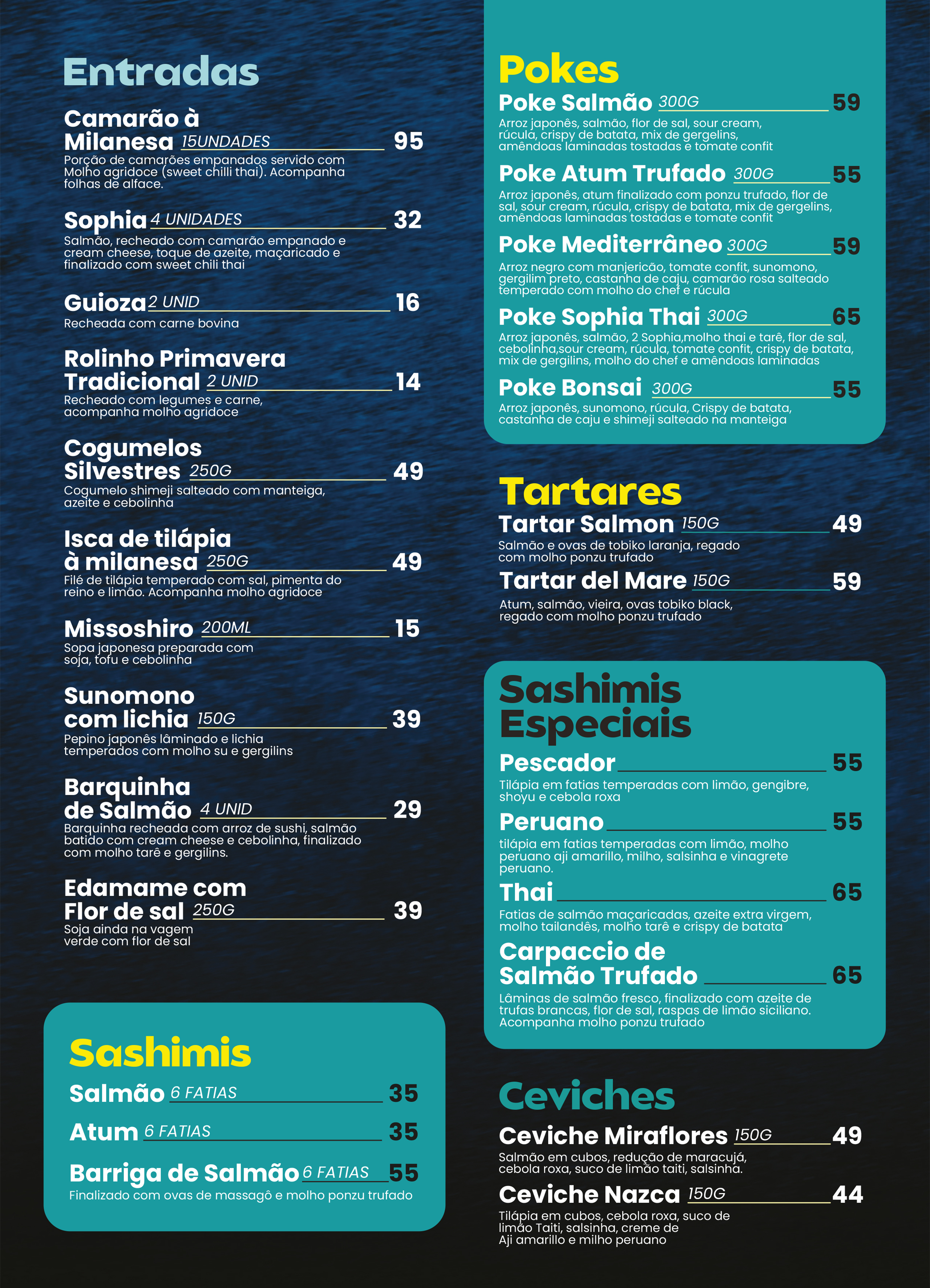 Entradas

Camarão à Milanesa 15UNDADES 95
Porção de camarões empanados servido com Molho agridoce (sweet chilli thai). Acompanha folhas de alface.

Sophia 4 UNIDADES 32
Salmão, recheado com camarão empanado e cream cheese, toque de azeite, maçaricado e finalizado com sweet chili thai

Guioza 2 UNID 16
Recheada com carne bovina

Rolinho Primavera Tradicional 2 UNID 14
Recheado com legumes e carne, acompanha molho agridoce

Cogumelos Silvestres 250G 49
Cogumelo shimeji salteado com manteiga, azeite e cebolinha

Isca de tilápia à milanesa 250G 49
Filé de tilápia temperado com sal, pimenta do reino e limão. Acompanha molho agridoce

Missoshiro 200ML 15
Sopa japonesa preparada com soja, tofu e cebolinha

Sunomono com lichia 150G 39
Pepino japonês lâminado e lichia temperados com molho su e gergilins

Barquinha de Salmão 4 UNID 29
Barquinha recheada com arroz de sushi, salmão batido com cream cheese e cebolinha, finalizado com molho tarê e gergilins.

Edamame com Flor de sal 250G 39
Soja ainda na vagem verde com flor de sal

Sashimis

Salmão 6 FATIAS 35

Atum 6 FATIAS 35

Barriga de Salmão 6 FATIAS 55
Finalizado com ovas de massagô e molho ponzu trufado

Pokes

Poke Salmão 300G 59
Arroz japonês, salmão, flor de sal, sour cream, rúcula, crispy de batata, mix de gergelins, amêndoas laminadas tostadas e tomate confit

Poke Atum Trufado 300G 55
Arroz japonês, atum finalizado com ponzu trufado, flor de sal, sour cream, rúcula, crispy de batata, mix de gergelins, amêndoas laminadas tostadas e tomate confit

Poke Mediterrâneo 300G 59
Arroz negro com manjericão, tomate confit, sunomono, gergilim preto, castanha de caju, camarão rosa salteado temperado com molho do chef e rúcula

Poke Sophia Thai 300G 65
Arroz japonês, salmão, 2 Sophia,molho thai e tarê, flor de sal, cebolinha,sour cream, rúcula, tomate confit, crispy de batata, mix de gergilins, molho do chef e amêndoas laminadas

Poke Bonsai 300G 55
Arroz japonês, sunomono, rúcula, Crispy de batata, castanha de caju e shimeji salteado na manteiga

Tartares

Tartar Salmon 150G 49
Salmão e ovas de tobiko laranja, regado com molho ponzu trufado

Tartar del Mare 150G 59
Atum, salmão, vieira, ovas tobiko black, regado com molho ponzu trufado

Sashimis Especiais

Pescador 55
Tilápia em fatias temperadas com limão, gengibre, shoyu e cebola roxa

Peruano 55
tilápia em fatias temperadas com limão, molho peruano aji amarillo, milho, salsinha e vinagrete peruano.

Thai 65
Fatias de salmão maçaricadas, azeite extra virgem, molho tailandês, molho tarê e crispy de batata

Carpaccio de Salmão Trufado 65
Lâminas de salmão fresco, finalizado com azeite de trufas brancas, flor de sal, raspas de limão siciliano. Acompanha molho ponzu trufado

Ceviches

Ceviche Miraflores 150G 49
Salmão em cubos, redução de maracujá, cebola roxa, suco de limão taiti, salsinha.

Ceviche Nazca 150G 44
Tilápia em cubos, cebola roxa, suco de limão Taiti, salsinha, creme de Aji amarillo e milho peruano